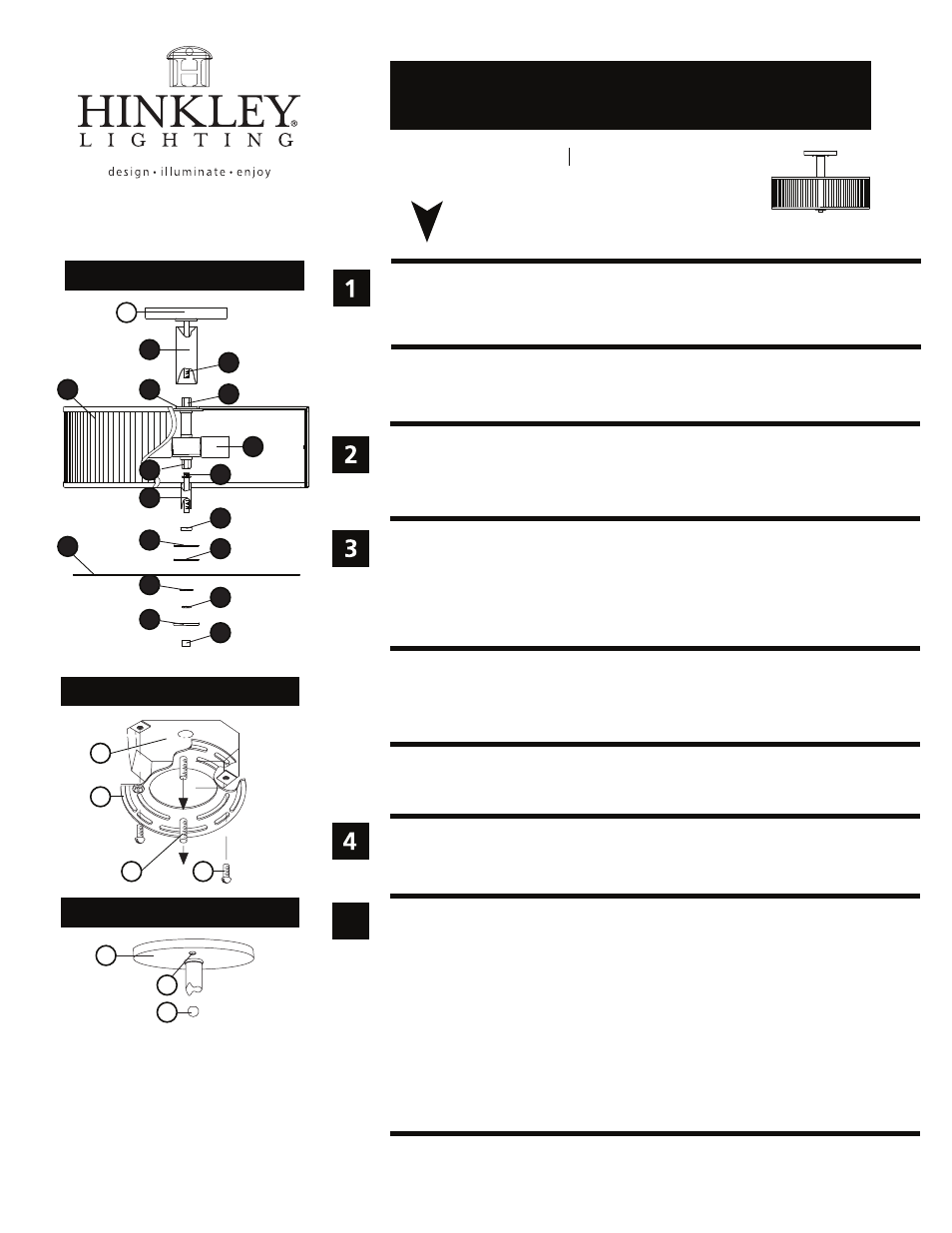 HINKLEY®
LIGHTING
design • illuminate • enjoy

1

2

3

4